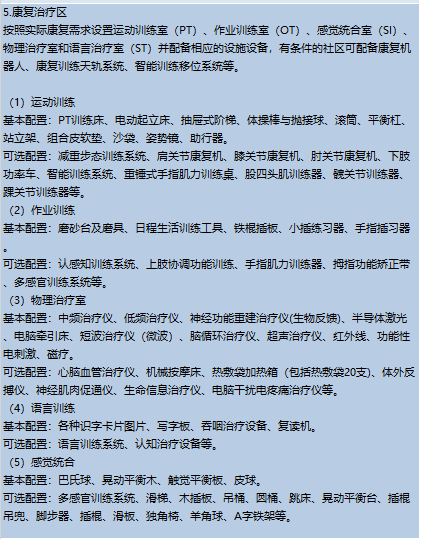 5.康复治疗区
按照实际康复需求设置运动训练室（PT）、作业训练室（OT）、感觉统合室（SI）、物理治疗室和语言治疗室（ST）并配备相应的设施设备，有条件的社区可配备康复机器人、康复训练天轨系统、智能训练移位系统等。

（1）运动训练
基本配置：PT训练床、电动起立床、抽屉式阶梯、体操棒与抛接球、滚筒、平衡杠、站立架、组合皮软垫、沙袋、姿势镜、助行器。
可选配置：减重步态训练系统、肩关节康复机、膝关节康复机、肘关节康复机、下肢功率车、智能训练系统、重锤式手指肌力训练桌、股四头肌训练器、髋关节训练器、踝关节训练器等。
（2）作业训练
基本配置：磨砂台及磨具、日程生活训练工具、铁棍插板、小插练习器、手指插习器。
可选配置：认感知训练系统、上肢协调功能训练、手指肌力训练器、拇指功能矫正带、多感官训练系统等。
（3）物理治疗室
基本配置：中频治疗仪、低频治疗仪、神经功能重建治疗仪(生物反馈)、半导体激光、电脑牵引床、短波治疗仪（微波）、脑循环治疗仪、超声治疗仪、红外线、功能性电刺激、磁疗。
可选配置：心脑血管治疗仪、机械按摩床、热敷袋加热箱（包括热敷袋20支)、体外反搏仪、神经肌肉促通仪、生命信息治疗仪、电脑干扰电疼痛治疗仪等。
（4）语言训练
基本配置：各种识字卡片图片、写字板、吞咽治疗设备、复读机。
可选配置：语言训练系统、认知治疗设备等。
（5）感觉统合
基本配置：巴氏球、晃动平衡木、触觉平衡板、皮球。
可选配置：多感官训练系统、滑梯、木插板、吊桶、圆桶、跳床、晃动平衡台、插棍吊兜、脚步器、插棍、滑板、独角椅、羊角球、A字铁架等。